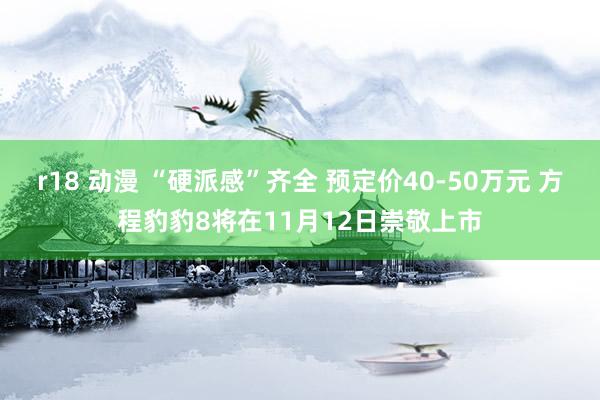 r18 动漫 “硬派感”齐全 预定价40-50万元 方程豹豹8将在11月12日崇敬上市